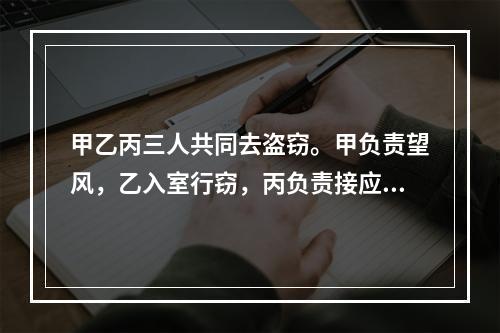 甲乙丙三人共同去盗窃。甲负责望风，乙入室行窃，丙负责接应...